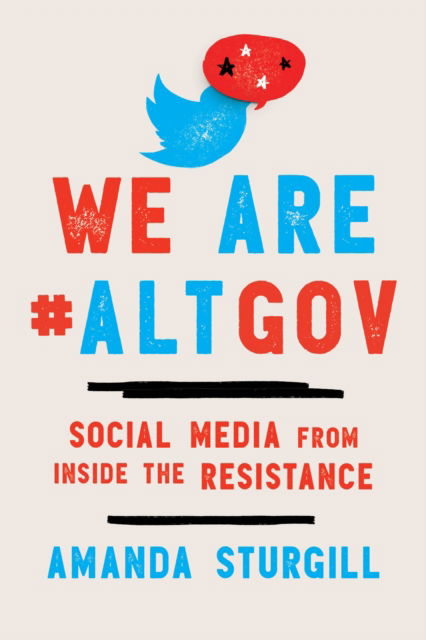 WE ARE #ALTGOV

SOCIAL MEDIA FROM INSIDE THE RESISTANCE

AMANDA STURGILL